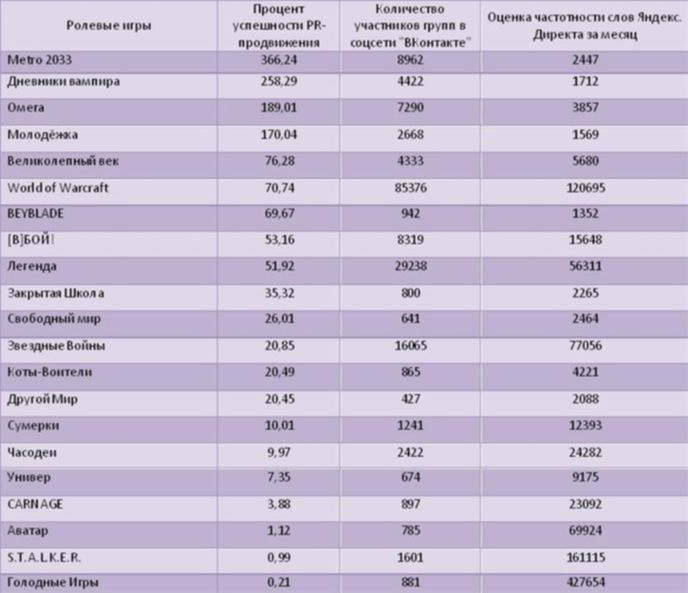 | Ролевые игры | Процент успешности PR-продвижения | Количество участников групп в соцсети "ВКонтакте" | Оценка частотности слов Яндекс. Директа за месяц |
|---|---|---|---|
| Metro 2033 | 366,24 | 8962 | 2447 |
| Дневники вампира | 258,29 | 4422 | 1712 |
| Омега | 189,01 | 7290 | 3857 |
| Молодёжка | 170,04 | 2668 | 1569 |
| Великолепный век | 76,28 | 4333 | 5680 |
| World of Warcraft | 70,74 | 85376 | 120695 |
| BEYBLADE | 69,67 | 942 | 1352 |
| [В]БОЙ! | 53,16 | 8319 | 15648 |
| Легенда | 51,92 | 29238 | 56311 |
| Закрытая Школа | 35,32 | 800 | 2265 |
| Свободный мир | 26,01 | 641 | 2464 |
| Звездные Войны | 20,85 | 16065 | 77056 |
| Коты-Воители | 20,49 | 865 | 4221 |
| Другой Мир | 20,45 | 427 | 2088 |
| Сумерки | 10,01 | 1241 | 12393 |
| Часодеи | 9,97 | 2422 | 24282 |
| Универ | 7,35 | 674 | 9175 |
| CARNAGE | 3,88 | 897 | 23092 |
| Аватар | 1,12 | 785 | 69924 |
| S.T.A.L.K.E.R. | 0,99 | 1601 | 161115 |
| Голодные Игры | 0,21 | 881 | 427654 |